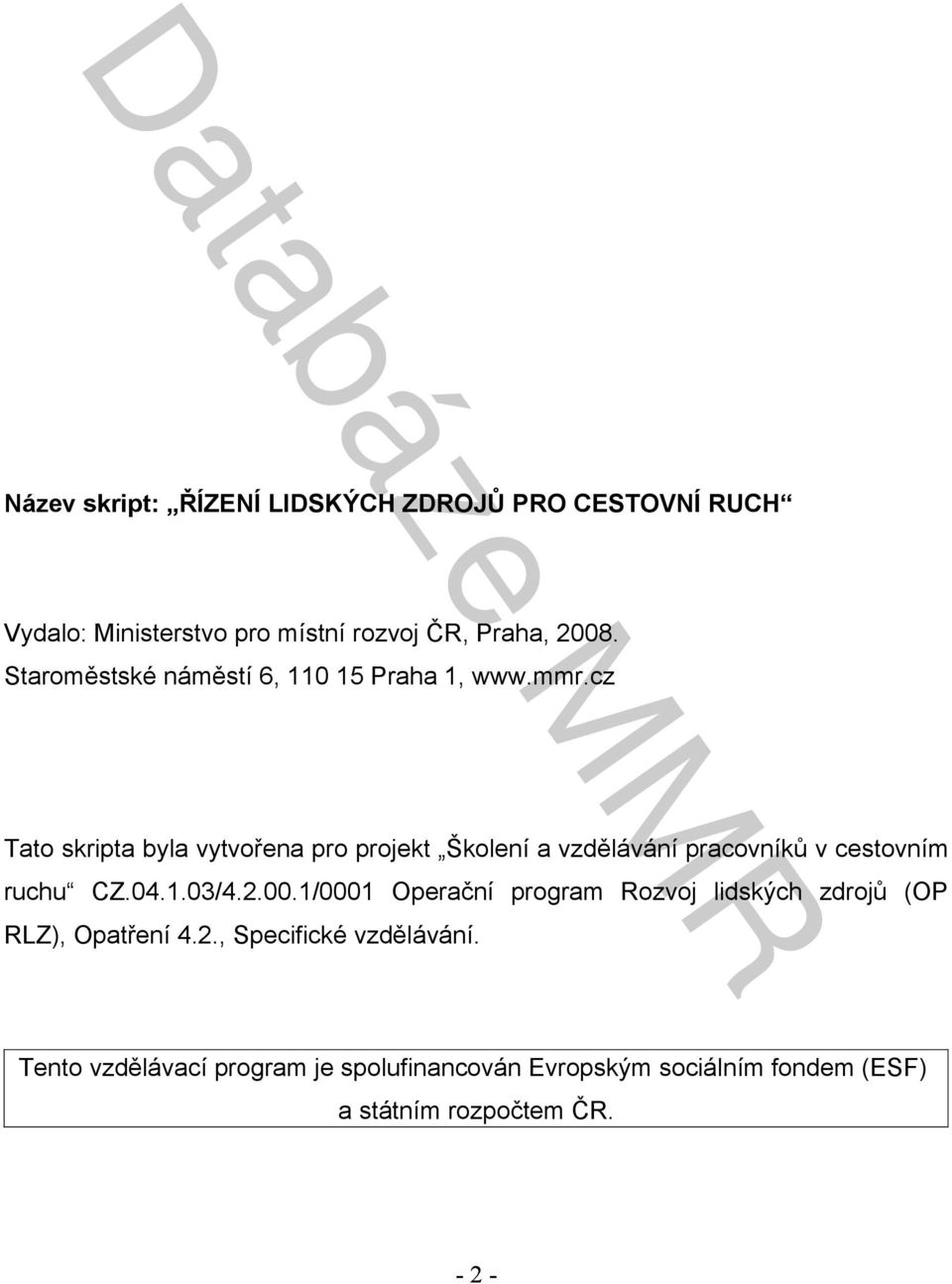 Databáze MMR

Název skript: „ŘÍZENÍ LIDSKÝCH ZDROJŮ PRO CESTOVNÍ RUCH“

Vydalo: Ministerstvo pro místní rozvoj ČR, Praha, 2008.
Staroměstské náměstí 6, 110 15 Praha 1, www.mmr.cz

Tato skripta byla vytvořena pro projekt „Školení a vzdělávání pracovníků v cestovním ruchu“ CZ.04.1.03/4.2.00.1/0001 Operační program Rozvoj lidských zdrojů (OP RLZ), Opatření 4.2., Specifické vzdělávání.

Tento vzdělávací program je spolufinancován Evropským sociálním fondem (ESF) a státním rozpočtem ČR.

- 2 -